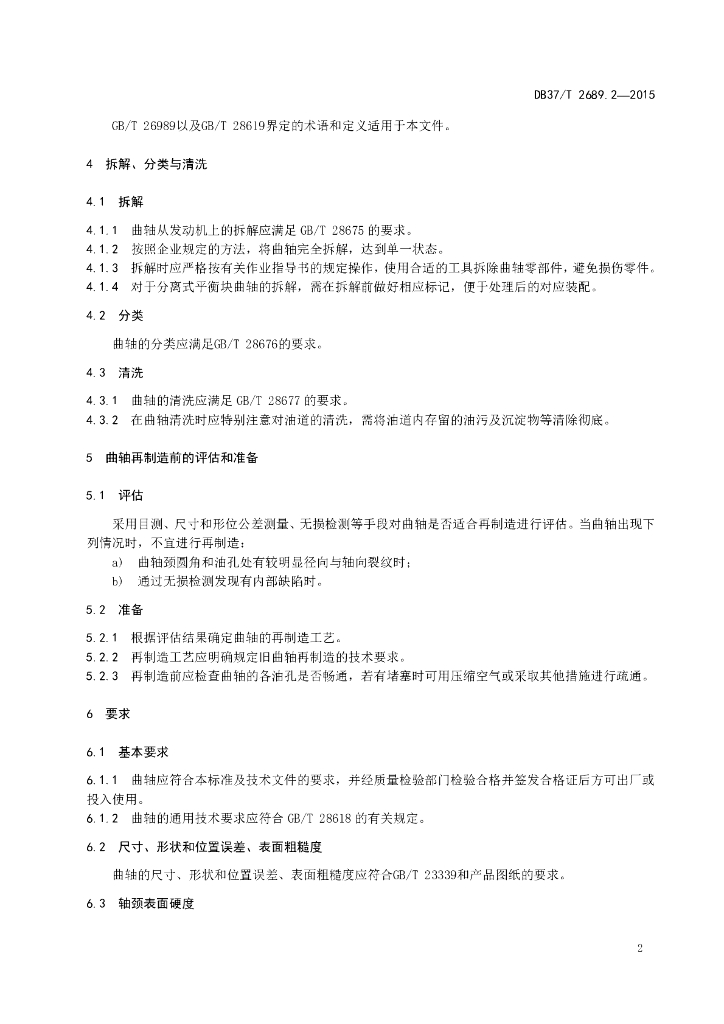 DB37/T 2689.2—2015

GB/T 26989以及GB/T 28619界定的术语和定义适用于本文件。

4 拆解、分类与清洗

4.1 拆解

4.1.1 曲轴从发动机上的拆解应满足 GB/T 28675 的要求。
4.1.2 按照企业规定的方法，将曲轴完全拆解，达到单一状态。
4.1.3 拆解时应严格按有关作业指导书的规定操作，使用合适的工具拆除曲轴零部件，避免损伤零件。
4.1.4 对于分离式平衡块曲轴的拆解，需在拆解前做好相应标记，便于处理后的对应装配。

4.2 分类

曲轴的分类应满足GB/T 28676的要求。

4.3 清洗

4.3.1 曲轴的清洗应满足 GB/T 28677 的要求。
4.3.2 在曲轴清洗时应特别注意对油道的清洗，需将油道内存留的油污及沉淀物等清除彻底。

5 曲轴再制造前的评估和准备

5.1 评估

采用目测、尺寸和形位公差测量、无损检测等手段对曲轴是否适合再制造进行评估。当曲轴出现下列情况时，不宜进行再制造：
a) 曲轴颈圆角和油孔处有较明显径向与轴向裂纹时；
b) 通过无损检测发现有内部缺陷时。

5.2 准备

5.2.1 根据评估结果确定曲轴的再制造工艺。
5.2.2 再制造工艺应明确规定旧曲轴再制造的技术要求。
5.2.3 再制造前应检查曲轴的各油孔是否畅通，若有堵塞时可用压缩空气或采取其他措施进行疏通。

6 要求

6.1 基本要求

6.1.1 曲轴应符合本标准及技术文件的要求，并经质量检验部门检验合格并签发合格证后方可出厂或投入使用。
6.1.2 曲轴的通用技术要求应符合 GB/T 28618 的有关规定。

6.2 尺寸、形状和位置误差、表面粗糙度

曲轴的尺寸、形状和位置误差、表面粗糙度应符合GB/T 23339和产品图纸的要求。

6.3 轴颈表面硬度

2